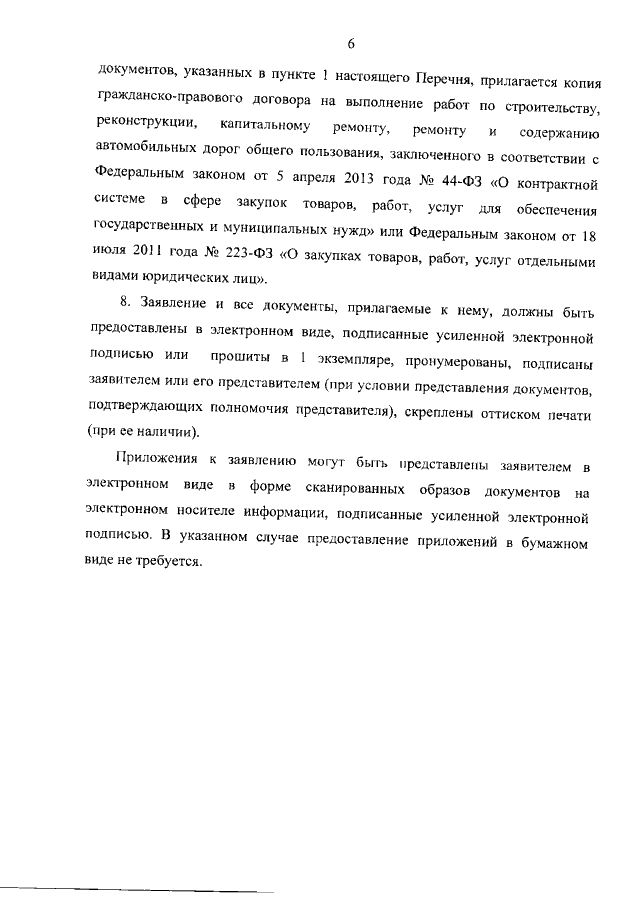 6

документов, указанных в пункте 1 настоящего Перечня, прилагается копия гражданско-правового договора на выполнение работ по строительству, реконструкции, капитальному ремонту, ремонту и содержанию автомобильных дорог общего пользования, заключенного в соответствии с Федеральным законом от 5 апреля 2013 года № 44-ФЗ «О контрактной системе в сфере закупок товаров, работ, услуг для обеспечения государственных и муниципальных нужд» или Федеральным законом от 18 июля 2011 года № 223-ФЗ «О закупках товаров, работ, услуг отдельными видами юридических лиц».

8. Заявление и все документы, прилагаемые к нему, должны быть предоставлены в электронном виде, подписанные усиленной электронной подписью или прошиты в 1 экземпляре, пронумерованы, подписаны заявителем или его представителем (при условии представления документов, подтверждающих полномочия представителя), скреплены оттиском печати (при ее наличии).

Приложения к заявлению могут быть представлены заявителем в электронном виде в форме сканированных образов документов на электронном носителе информации, подписанные усиленной электронной подписью. В указанном случае предоставление приложений в бумажном виде не требуется.